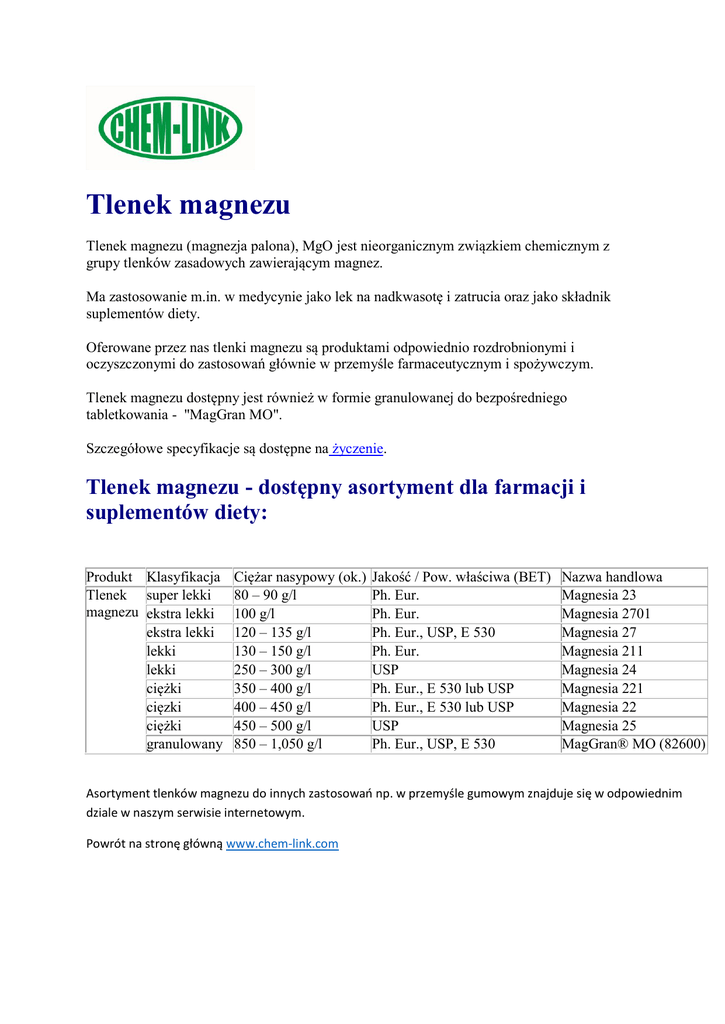 CHEM-LINK

Tlenek magnezu

Tlenek magnezu (magnezja palona), MgO jest nieorganicznym związkiem chemicznym z grupy tlenków zasadowych zawierającym magnez.

Ma zastosowanie m.in. w medycynie jako lek na nadkwasotę i zatrucia oraz jako składnik suplementów diety.

Oferowane przez nas tlenki magnezu są produktami odpowiednio rozdrobnionymi i oczyszczonymi do zastosowań głównie w przemyśle farmaceutycznym i spożywczym.

Tlenek magnezu dostępny jest również w formie granulowanej do bezpośredniego tabletkowania - "MagGran MO".

Szczegółowe specyfikacje są dostępne na życzenie.

Tlenek magnezu - dostępny asortyment dla farmacji i suplementów diety:

| Produkt | Klasyfikacja | Ciężar nasypowy (ok.) | Jakość / Pow. właściwa (BET) | Nazwa handlowa |
|---|---|---|---|---|
| Tlenek magnezu | super lekki | 80 – 90 g/l | Ph. Eur. | Magnesia 23 |
| | ekstra lekki | 100 g/l | Ph. Eur. | Magnesia 2701 |
| | ekstra lekki | 120 – 135 g/l | Ph. Eur., USP, E 530 | Magnesia 27 |
| | lekki | 130 – 150 g/l | Ph. Eur. | Magnesia 211 |
| | lekki | 250 – 300 g/l | USP | Magnesia 24 |
| | ciężki | 350 – 400 g/l | Ph. Eur., E 530 lub USP | Magnesia 221 |
| | ciężki | 400 – 450 g/l | Ph. Eur., E 530 lub USP | Magnesia 22 |
| | ciężki | 450 – 500 g/l | USP | Magnesia 25 |
| | granulowany | 850 – 1,050 g/l | Ph. Eur., USP, E 530 | MagGran® MO (82600) |

Asortyment tlenków magnezu do innych zastosowań np. w przemyśle gumowym znajduje się w odpowiednim dziale w naszym serwisie internetowym.

Powrót na stronę główną www.chem-link.com